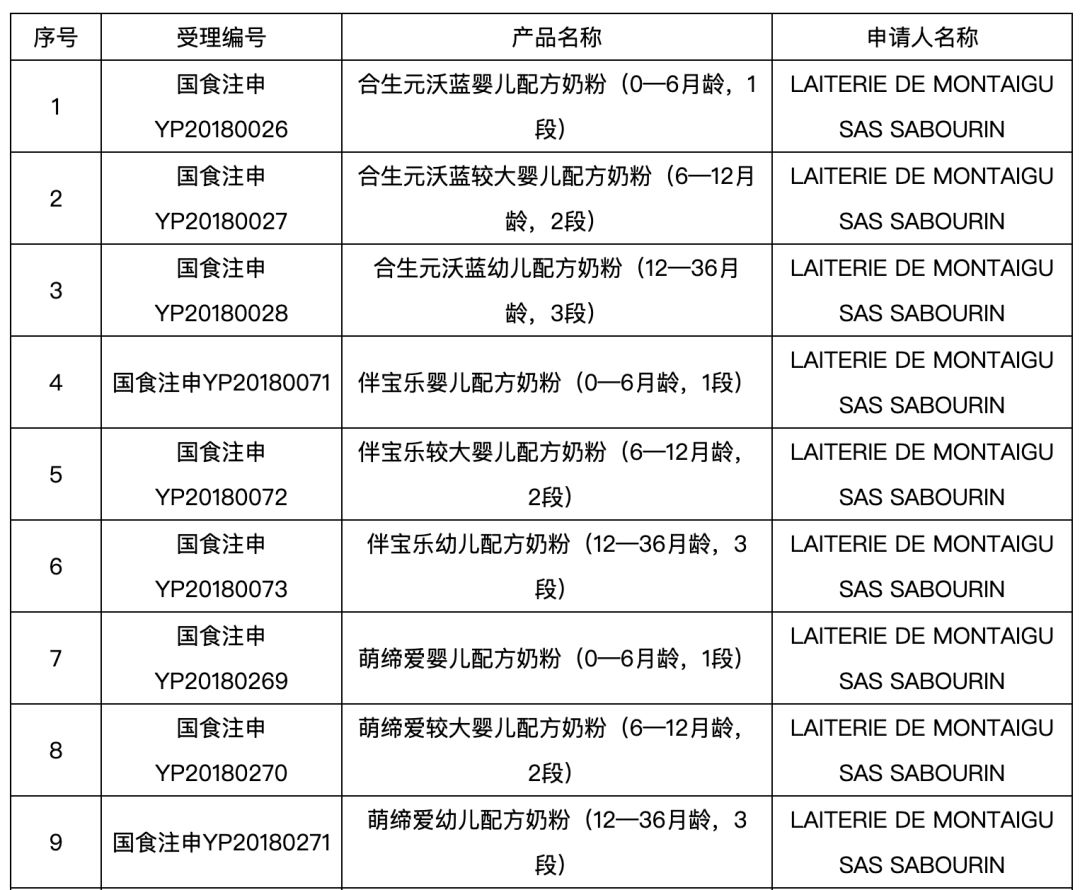 | 序号 | 受理编号 | 产品名称 | 申请人名称 |
|---|---|---|---|
| 1 | 国食注申 YP20180026 | 合生元沃蓝婴儿配方奶粉（0—6月龄，1段） | LAITERIE DE MONTAIGU SAS SABOURIN |
| 2 | 国食注申 YP20180027 | 合生元沃蓝较大婴儿配方奶粉（6—12月龄，2段） | LAITERIE DE MONTAIGU SAS SABOURIN |
| 3 | 国食注申 YP20180028 | 合生元沃蓝幼儿配方奶粉（12—36月龄，3段） | LAITERIE DE MONTAIGU SAS SABOURIN |
| 4 | 国食注申YP20180071 | 伴宝乐婴儿配方奶粉（0—6月龄，1段） | LAITERIE DE MONTAIGU SAS SABOURIN |
| 5 | 国食注申 YP20180072 | 伴宝乐较大婴儿配方奶粉（6—12月龄，2段） | LAITERIE DE MONTAIGU SAS SABOURIN |
| 6 | 国食注申 YP20180073 | 伴宝乐幼儿配方奶粉（12—36月龄，3段） | LAITERIE DE MONTAIGU SAS SABOURIN |
| 7 | 国食注申 YP20180269 | 萌缔爱婴儿配方奶粉（0—6月龄，1段） | LAITERIE DE MONTAIGU SAS SABOURIN |
| 8 | 国食注申 YP20180270 | 萌缔爱较大婴儿配方奶粉（6—12月龄，2段） | LAITERIE DE MONTAIGU SAS SABOURIN |
| 9 | 国食注申YP20180271 | 萌缔爱幼儿配方奶粉（12—36月龄，3段） | LAITERIE DE MONTAIGU SAS SABOURIN |